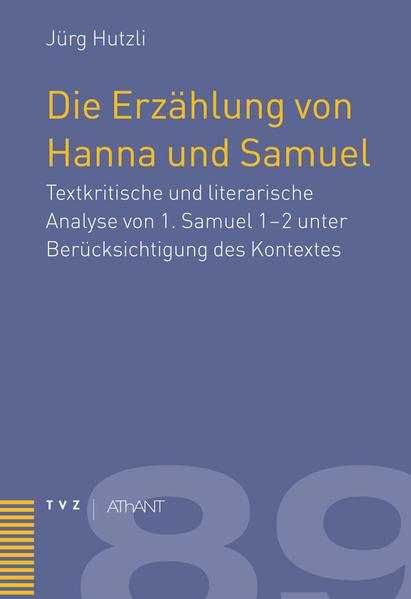 Jürg Hutzli

Die Erzählung von Hanna und Samuel

Textkritische und literarische Analyse von 1. Samuel 1–2 unter Berücksichtigung des Kontextes

TVZ | AThANT

89